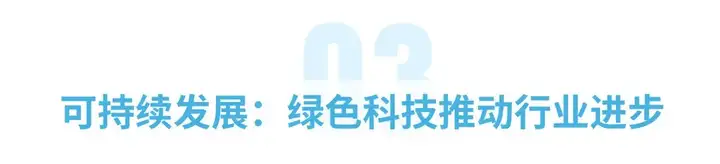 03
可持续发展：绿色科技推动行业进步